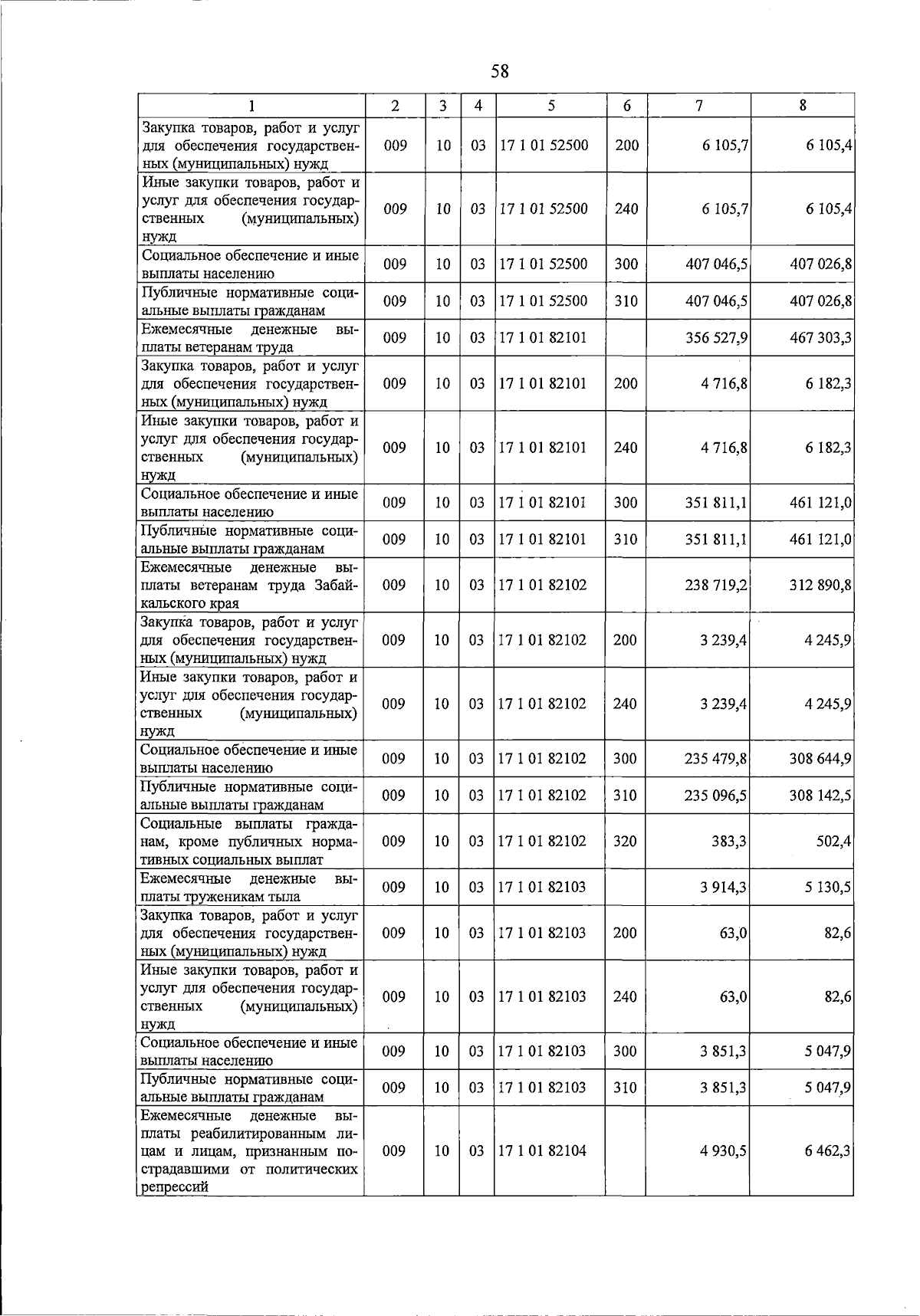 58

| 1 | 2 | 3 | 4 | 5 | 6 | 7 | 8 |
|---|---|---|---|---|---|---|---|
| Закупка товаров, работ и услуг для обеспечения государственных (муниципальных) нужд | 009 | 10 | 03 | 17 1 01 52500 | 200 | 6 105,7 | 6 105,4 |
| Иные закупки товаров, работ и услуг для обеспечения государственных (муниципальных) нужд | 009 | 10 | 03 | 17 1 01 52500 | 240 | 6 105,7 | 6 105,4 |
| Социальное обеспечение и иные выплаты населению | 009 | 10 | 03 | 17 1 01 52500 | 300 | 407 046,5 | 407 026,8 |
| Публичные нормативные социальные выплаты гражданам | 009 | 10 | 03 | 17 1 01 52500 | 310 | 407 046,5 | 407 026,8 |
| Ежемесячные денежные выплаты ветеранам труда | 009 | 10 | 03 | 17 1 01 82101 | | 356 527,9 | 467 303,3 |
| Закупка товаров, работ и услуг для обеспечения государственных (муниципальных) нужд | 009 | 10 | 03 | 17 1 01 82101 | 200 | 4 716,8 | 6 182,3 |
| Иные закупки товаров, работ и услуг для обеспечения государственных (муниципальных) нужд | 009 | 10 | 03 | 17 1 01 82101 | 240 | 4 716,8 | 6 182,3 |
| Социальное обеспечение и иные выплаты населению | 009 | 10 | 03 | 17 1 01 82101 | 300 | 351 811,1 | 461 121,0 |
| Публичные нормативные социальные выплаты гражданам | 009 | 10 | 03 | 17 1 01 82101 | 310 | 351 811,1 | 461 121,0 |
| Ежемесячные денежные выплаты ветеранам труда Забайкальского края | 009 | 10 | 03 | 17 1 01 82102 | | 238 719,2 | 312 890,8 |
| Закупка товаров, работ и услуг для обеспечения государственных (муниципальных) нужд | 009 | 10 | 03 | 17 1 01 82102 | 200 | 3 239,4 | 4 245,9 |
| Иные закупки товаров, работ и услуг для обеспечения государственных (муниципальных) нужд | 009 | 10 | 03 | 17 1 01 82102 | 240 | 3 239,4 | 4 245,9 |
| Социальное обеспечение и иные выплаты населению | 009 | 10 | 03 | 17 1 01 82102 | 300 | 235 479,8 | 308 644,9 |
| Публичные нормативные социальные выплаты гражданам | 009 | 10 | 03 | 17 1 01 82102 | 310 | 235 096,5 | 308 142,5 |
| Социальные выплаты гражданам, кроме публичных нормативных социальных выплат | 009 | 10 | 03 | 17 1 01 82102 | 320 | 383,3 | 502,4 |
| Ежемесячные денежные выплаты труженикам тыла | 009 | 10 | 03 | 17 1 01 82103 | | 3 914,3 | 5 130,5 |
| Закупка товаров, работ и услуг для обеспечения государственных (муниципальных) нужд | 009 | 10 | 03 | 17 1 01 82103 | 200 | 63,0 | 82,6 |
| Иные закупки товаров, работ и услуг для обеспечения государственных (муниципальных) нужд | 009 | 10 | 03 | 17 1 01 82103 | 240 | 63,0 | 82,6 |
| Социальное обеспечение и иные выплаты населению | 009 | 10 | 03 | 17 1 01 82103 | 300 | 3 851,3 | 5 047,9 |
| Публичные нормативные социальные выплаты гражданам | 009 | 10 | 03 | 17 1 01 82103 | 310 | 3 851,3 | 5 047,9 |
| Ежемесячные денежные выплаты реабилитированным лицам и лицам, признанным пострадавшими от политических репрессий | 009 | 10 | 03 | 17 1 01 82104 | | 4 930,5 | 6 462,3 |